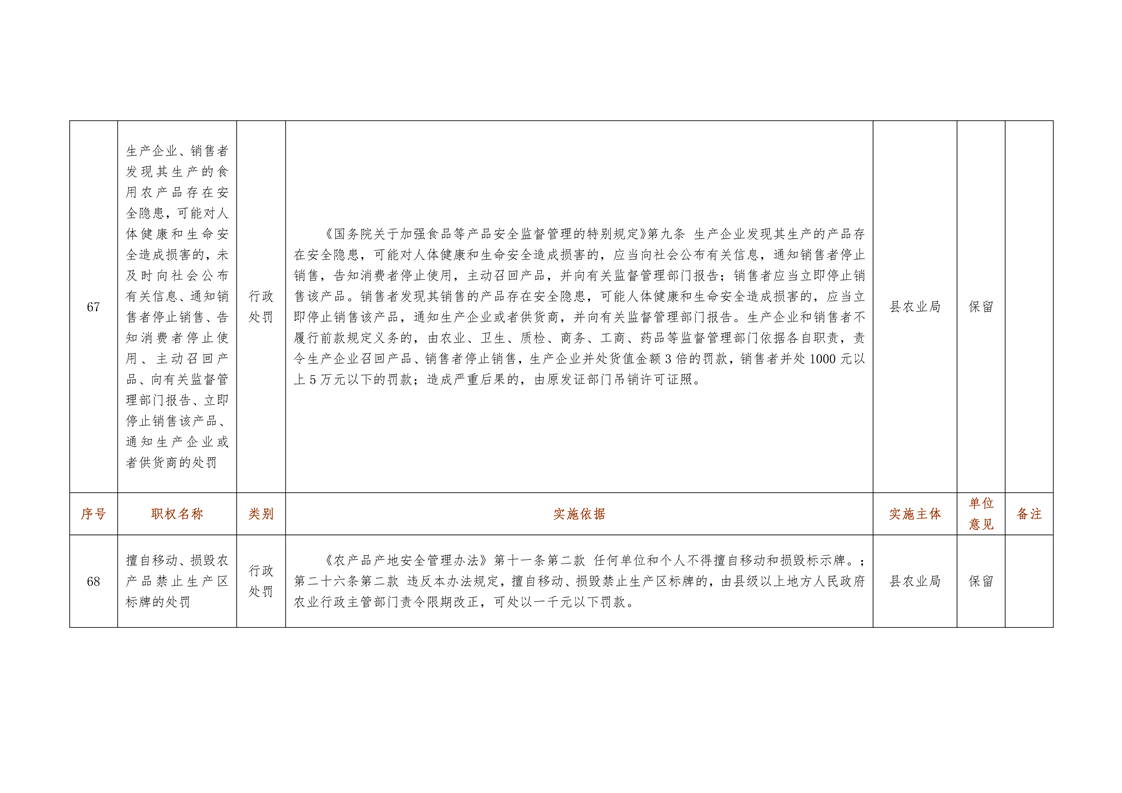 | 67 | 生产企业、销售者发现其生产的食用农产品存在安全隐患，可能对人体健康和生命安全造成损害的，未及时向社会公布有关信息、通知销售者停止销售、告知消费者停止使用、主动召回产品、向有关监督管理部门报告、立即停止销售该产品、通知生产企业或者供货商的处罚 | 行政处罚 | 《国务院关于加强食品等产品安全监督管理的特别规定》第九条 生产企业发现其生产的产品存在安全隐患，可能对人体健康和生命安全造成损害的，应当向社会公布有关信息，通知销售者停止销售，告知消费者停止使用，主动召回产品，并向有关监督管理部门报告；销售者应当立即停止销售该产品。销售者发现其销售的产品存在安全隐患，可能人体健康和生命安全造成损害的，应当立即停止销售该产品，通知生产企业或者供货商，并向有关监督管理部门报告。生产企业和销售者不履行前款规定义务的，由农业、卫生、质检、商务、工商、药品等监督管理部门依据各自职责，责令生产企业召回产品、销售者停止销售，生产企业并处货值金额3倍的罚款，销售者并处1000元以上5万元以下的罚款；造成严重后果的，由原发证部门吊销许可证照。 | 县农业局 | 保留 | |
|---|---|---|---|---|---|---|
| 序号 | 职权名称 | 类别 | 实施依据 | 实施主体 | 单位意见 | 备注 |
| 68 | 擅自移动、损毁农产品禁止生产区标牌的处罚 | 行政处罚 | 《农产品产地安全管理办法》第十一条第二款 任何单位和个人不得擅自移动和损毁标示牌。；第二十六条第二款 违反本办法规定，擅自移动、损毁禁止生产区标牌的，由县级以上地方人民政府农业行政主管部门责令限期改正，可处以一千元以下罚款。 | 县农业局 | 保留 | |